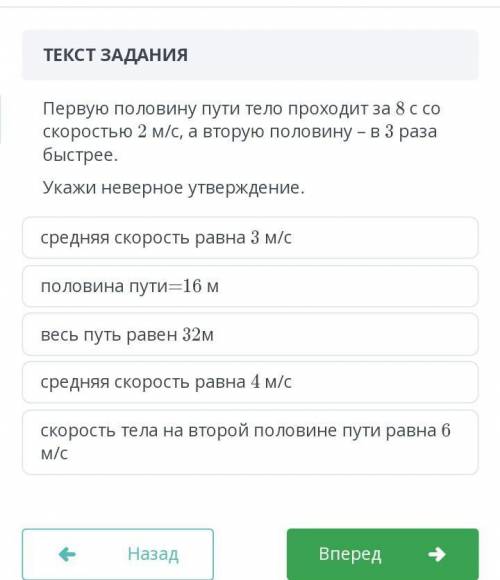 ТЕКСТ ЗАДАНИЯ

Первую половину пути тело проходит за $8$ с со скоростью $2$ м/с, а вторую половину – в $3$ раза быстрее.

Укажи неверное утверждение.

средняя скорость равна $3$ м/с

половина пути$=16$ м

весь путь равен $32$м

средняя скорость равна $4$ м/с

скорость тела на второй половине пути равна $6$ м/с

Назад

Вперед